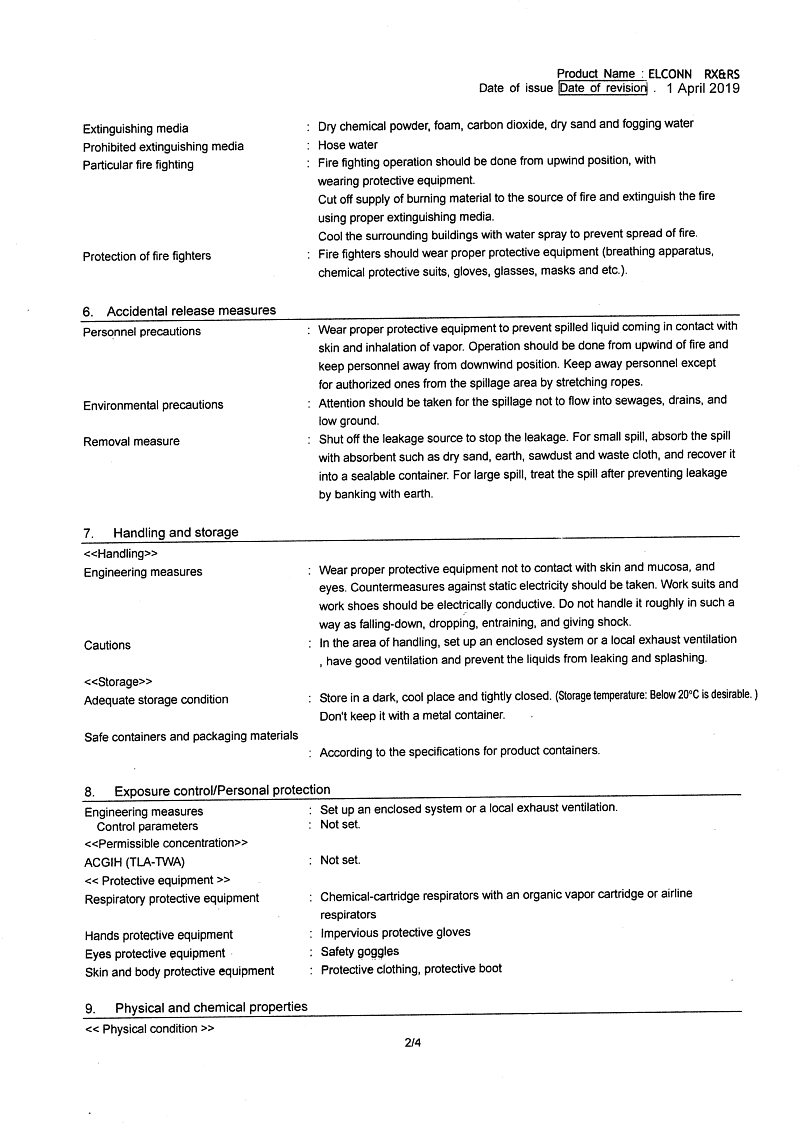 Product Name : ELCONN RX&RS
Date of issue Date of revision . 1 April 2019

Extinguishing media : Dry chemical powder, foam, carbon dioxide, dry sand and fogging water
Prohibited extinguishing media : Hose water
Particular fire fighting : Fire fighting operation should be done from upwind position, with wearing protective equipment.
Cut off supply of burning material to the source of fire and extinguish the fire using proper extinguishing media.
Cool the surrounding buildings with water spray to prevent spread of fire.
Protection of fire fighters : Fire fighters should wear proper protective equipment (breathing apparatus, chemical protective suits, gloves, glasses, masks and etc.).

6. Accidental release measures
Personnel precautions : Wear proper protective equipment to prevent spilled liquid coming in contact with skin and inhalation of vapor. Operation should be done from upwind of fire and keep personnel away from downwind position. Keep away personnel except for authorized ones from the spillage area by stretching ropes.
Environmental precautions : Attention should be taken for the spillage not to flow into sewages, drains, and low ground.
Removal measure : Shut off the leakage source to stop the leakage. For small spill, absorb the spill with absorbent such as dry sand, earth, sawdust and waste cloth, and recover it into a sealable container. For large spill, treat the spill after preventing leakage by banking with earth.

7. Handling and storage
<<Handling>>
Engineering measures : Wear proper protective equipment not to contact with skin and mucosa, and eyes. Countermeasures against static electricity should be taken. Work suits and work shoes should be electrically conductive. Do not handle it roughly in such a way as falling-down, dropping, entraining, and giving shock.
Cautions : In the area of handling, set up an enclosed system or a local exhaust ventilation , have good ventilation and prevent the liquids from leaking and splashing.
<<Storage>>
Adequate storage condition : Store in a dark, cool place and tightly closed. (Storage temperature: Below 20°C is desirable. ) Don't keep it with a metal container.
Safe containers and packaging materials : According to the specifications for product containers.

8. Exposure control/Personal protection
Engineering measures : Set up an enclosed system or a local exhaust ventilation.
Control parameters : Not set.
<<Permissible concentration>>
ACGIH (TLA-TWA) : Not set.
<< Protective equipment >>
Respiratory protective equipment : Chemical-cartridge respirators with an organic vapor cartridge or airline respirators
Hands protective equipment : Impervious protective gloves
Eyes protective equipment : Safety goggles
Skin and body protective equipment : Protective clothing, protective boot

9. Physical and chemical properties
<< Physical condition >>

2/4